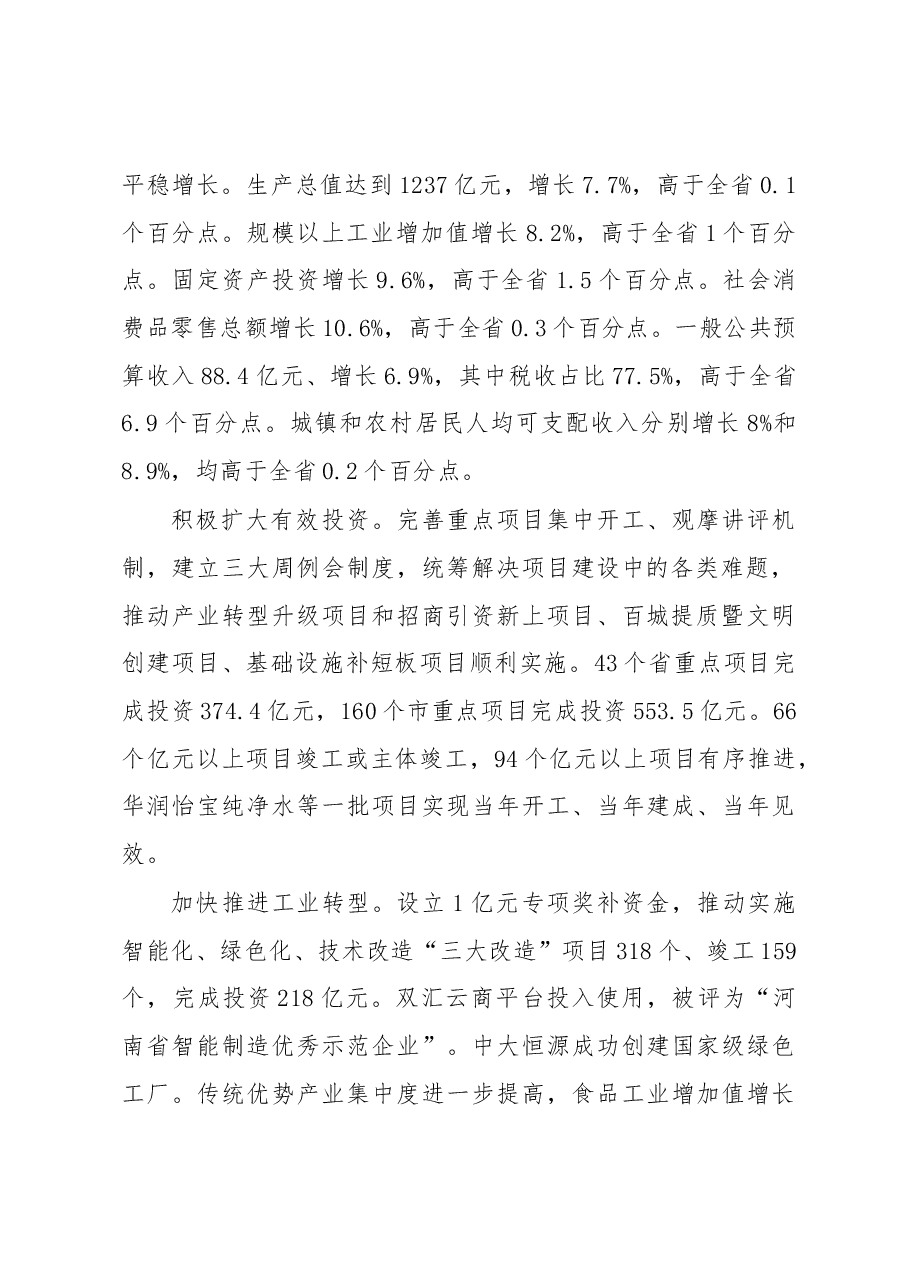 平稳增长。生产总值达到1237亿元，增长7.7%，高于全省0.1个百分点。规模以上工业增加值增长8.2%，高于全省1个百分点。固定资产投资增长9.6%，高于全省1.5个百分点。社会消费品零售总额增长10.6%，高于全省0.3个百分点。一般公共预算收入88.4亿元、增长6.9%，其中税收占比77.5%，高于全省6.9个百分点。城镇和农村居民人均可支配收入分别增长8%和8.9%，均高于全省0.2个百分点。

积极扩大有效投资。完善重点项目集中开工、观摩讲评机制，建立三大周例会制度，统筹解决项目建设中的各类难题，推动产业转型升级项目和招商引资新上项目、百城提质暨文明创建项目、基础设施补短板项目顺利实施。43个省重点项目完成投资374.4亿元，160个市重点项目完成投资553.5亿元。66个亿元以上项目竣工或主体竣工，94个亿元以上项目有序推进，华润怡宝纯净水等一批项目实现当年开工、当年建成、当年见效。

加快推进工业转型。设立1亿元专项奖补资金，推动实施智能化、绿色化、技术改造“三大改造”项目318个、竣工159个，完成投资218亿元。双汇云商平台投入使用，被评为“河南省智能制造优秀示范企业”。中大恒源成功创建国家级绿色工厂。传统优势产业集中度进一步提高，食品工业增加值增长